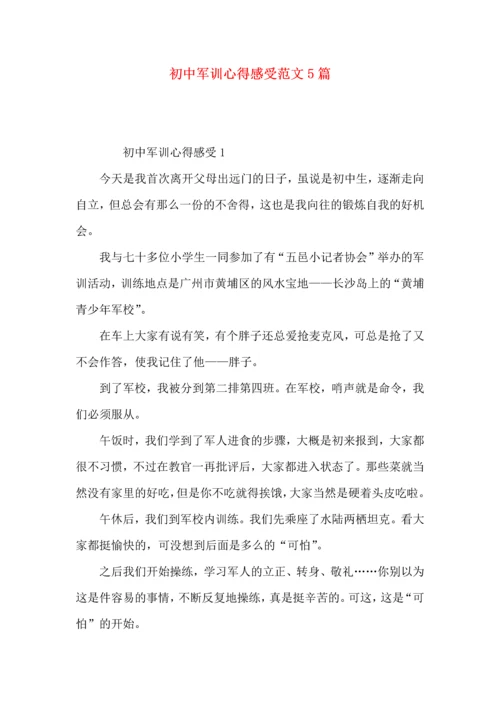 初中军训心得感受范文5篇

初中军训心得感受1

今天是我首次离开父母出远门的日子，虽说是初中生，逐渐走向自立，但总会有那么一份的不舍得，这也是我向往的锻炼自我的好机会。

我与七十多位小学生一同参加了有“五邑小记者协会”举办的军训活动，训练地点是广州市黄埔区的风水宝地——长沙岛上的“黄埔青少年军校”。

在车上大家有说有笑，有个胖子还总爱抢麦克风，可总是抢了又不会作答，使我记住了他——胖子。

到了军校，我被分到第二排第四班。在军校，哨声就是命令，我们必须服从。

午饭时，我们学到了军人进食的步骤，大概是初来报到，大家都很不习惯，不过在教官一再批评后，大家都进入状态了。那些菜就当然没有家里的好吃，但是你不吃就得挨饿，大家当然是硬着头皮吃啦。

午休后，我们到军校内训练。我们先乘座了水陆两栖坦克。看大家都挺愉快的，可没想到后面是多么的“可怕”。

之后我们开始操练，学习军人的立正、转身、敬礼……你别以为这是件容易的事情，不断反复地操练，真是挺辛苦的。可这，这是“可怕”的开始。